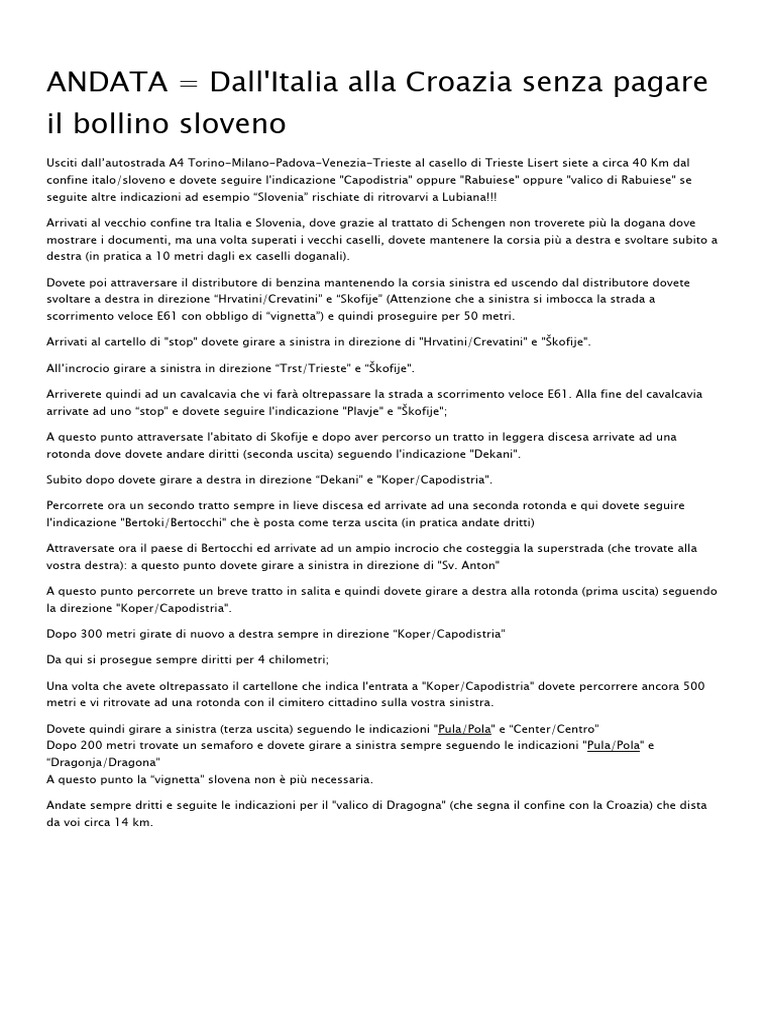 ANDATA = Dall'Italia alla Croazia senza pagare il bollino sloveno

Usciti dall'autostrada A4 Torino-Milano-Padova-Venezia-Trieste al casello di Trieste Lisert siete a circa 40 Km dal confine italo/sloveno e dovete seguire l'indicazione "Capodistria" oppure "Rabuiese" oppure "valico di Rabuiese" se seguite altre indicazioni ad esempio "Slovenia" rischiate di ritrovarvi a Lubiana!!!

Arrivati al vecchio confine tra Italia e Slovenia, dove grazie al trattato di Schengen non troverete più la dogana dove mostrare i documenti, ma una volta superati i vecchi caselli, dovete mantenere la corsia più a destra e svoltare subito a destra (in pratica a 10 metri dagli ex caselli doganali).

Dovete poi attraversare il distributore di benzina mantenendo la corsia sinistra ed uscendo dal distributore dovete svoltare a destra in direzione "Hrvatini/Crevatini" e "Skofije" (Attenzione che a sinistra si imbocca la strada a scorrimento veloce E61 con obbligo di "vignetta") e quindi proseguire per 50 metri.

Arrivati al cartello di "stop" dovete girare a sinistra in direzione di "Hrvatini/Crevatini" e "Škofije".

All'incrocio girare a sinistra in direzione "Trst/Trieste" e "Škofije".

Arriverete quindi ad un cavalcavia che vi farà oltrepassare la strada a scorrimento veloce E61. Alla fine del cavalcavia arrivate ad uno "stop" e dovete seguire l'indicazione "Plavje" e "Škofije";

A questo punto attraversate l'abitato di Skofije e dopo aver percorso un tratto in leggera discesa arrivate ad una rotonda dove dovete andare diritti (seconda uscita) seguendo l'indicazione "Dekani".

Subito dopo dovete girare a destra in direzione "Dekani" e "Koper/Capodistria".

Percorrete ora un secondo tratto sempre in lieve discesa ed arrivate ad una seconda rotonda e qui dovete seguire l'indicazione "Bertoki/Bertocchi" che è posta come terza uscita (in pratica andate dritti)

Attraversate ora il paese di Bertocchi ed arrivate ad un ampio incrocio che costeggia la superstrada (che trovate alla vostra destra): a questo punto dovete girare a sinistra in direzione di "Sv. Anton"

A questo punto percorrete un breve tratto in salita e quindi dovete girare a destra alla rotonda (prima uscita) seguendo la direzione "Koper/Capodistria".

Dopo 300 metri girate di nuovo a destra sempre in direzione "Koper/Capodistria"

Da qui si prosegue sempre diritti per 4 chilometri;

Una volta che avete oltrepassato il cartellone che indica l'entrata a "Koper/Capodistria" dovete percorrere ancora 500 metri e vi ritrovate ad una rotonda con il cimitero cittadino sulla vostra sinistra.

Dovete quindi girare a sinistra (terza uscita) seguendo le indicazioni "Pula/Pola" e "Center/Centro"
Dopo 200 metri trovate un semaforo e dovete girare a sinistra sempre seguendo le indicazioni "Pula/Pola" e "Dragonja/Dragona"
A questo punto la "vignetta" slovena non è più necessaria.

Andate sempre dritti e seguite le indicazioni per il "valico di Dragogna" (che segna il confine con la Croazia) che dista da voi circa 14 km.